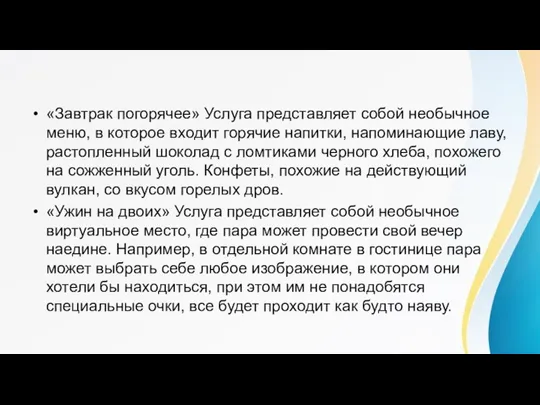 • «Завтрак погорячее» Услуга представляет собой необычное меню, в которое входит горячие напитки, напоминающие лаву, растопленный шоколад с ломтиками черного хлеба, похожего на сожженный уголь. Конфеты, похожие на действующий вулкан, со вкусом горелых дров.

• «Ужин на двоих» Услуга представляет собой необычное виртуальное место, где пара может провести свой вечер наедине. Например, в отдельной комнате в гостинице пара может выбрать себе любое изображение, в котором они хотели бы находиться, при этом им не понадобятся специальные очки, все будет проходит как будто наяву.